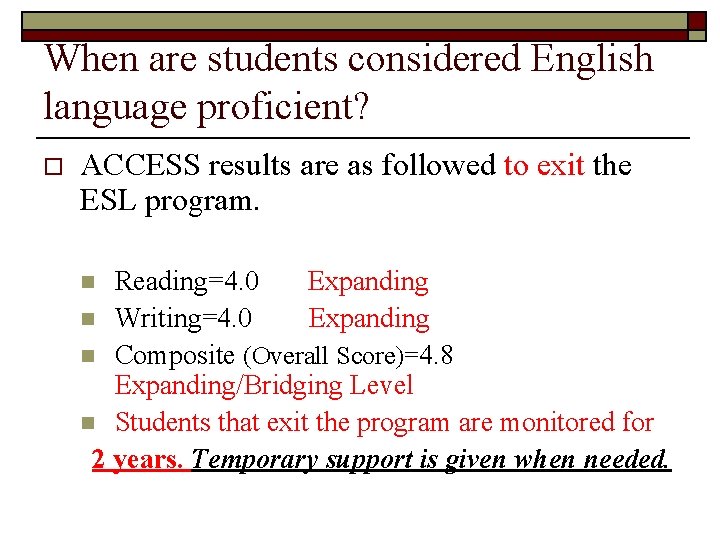 When are students considered English language proficient?

ACCESS results are as followed to exit the ESL program.

Reading=4.0 Expanding

Writing=4.0 Expanding

Composite (Overall Score)=4.8 Expanding/Bridging Level

Students that exit the program are monitored for 2 years. Temporary support is given when needed.